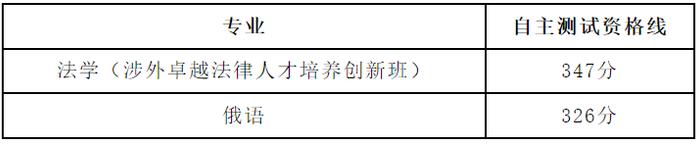 | 专业 | 自主测试资格线 |
|---|---|
| 法学（涉外卓越法律人才培养创新班） | 347分 |
| 俄语 | 326分 |